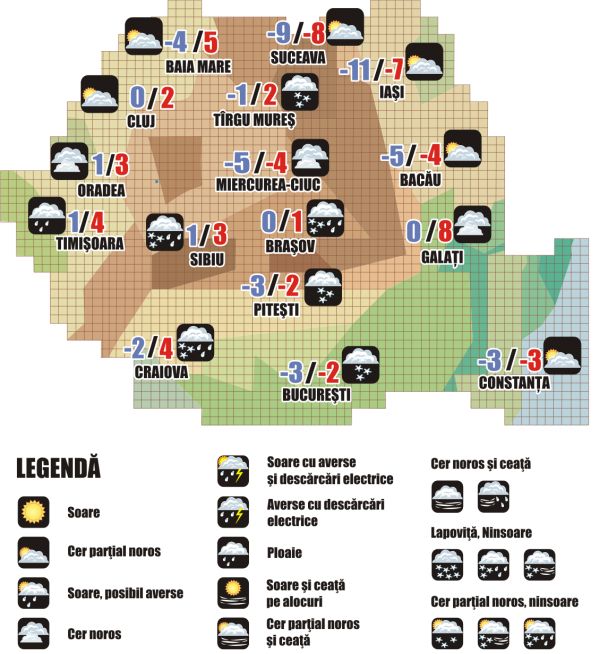 -4 / 5
BAIA MARE

-9 / -8
SUCEAVA

-11 / -7
IAȘI

0 / 2
CLUJ

-1 / 2
TÎRGU MUREȘ

1 / 3
ORADEA

-5 / -4
MIERCUREA-CIUC

-5 / -4
BACĂU

1 / 4
TIMIȘOARA

1 / 3
SIBIU

0 / 1
BRAȘOV

0 / 8
GALAȚI

-3 / -2
PITEȘTI

-2 / 4
CRAIOVA

-3 / -2
BUCUREȘTI

-3 / -3
CONSTANȚA

LEGENDĂ

Soare

Cer parțial noros

Soare, posibil averse

Cer noros

Soare cu averse și descărcări electrice

Averse cu descărcări electrice

Ploaie

Soare și ceață pe alocuri

Cer parțial noros și ceață

Cer noros și ceață

Lapoviță, Ninsoare

Cer parțial noros, ninsoare